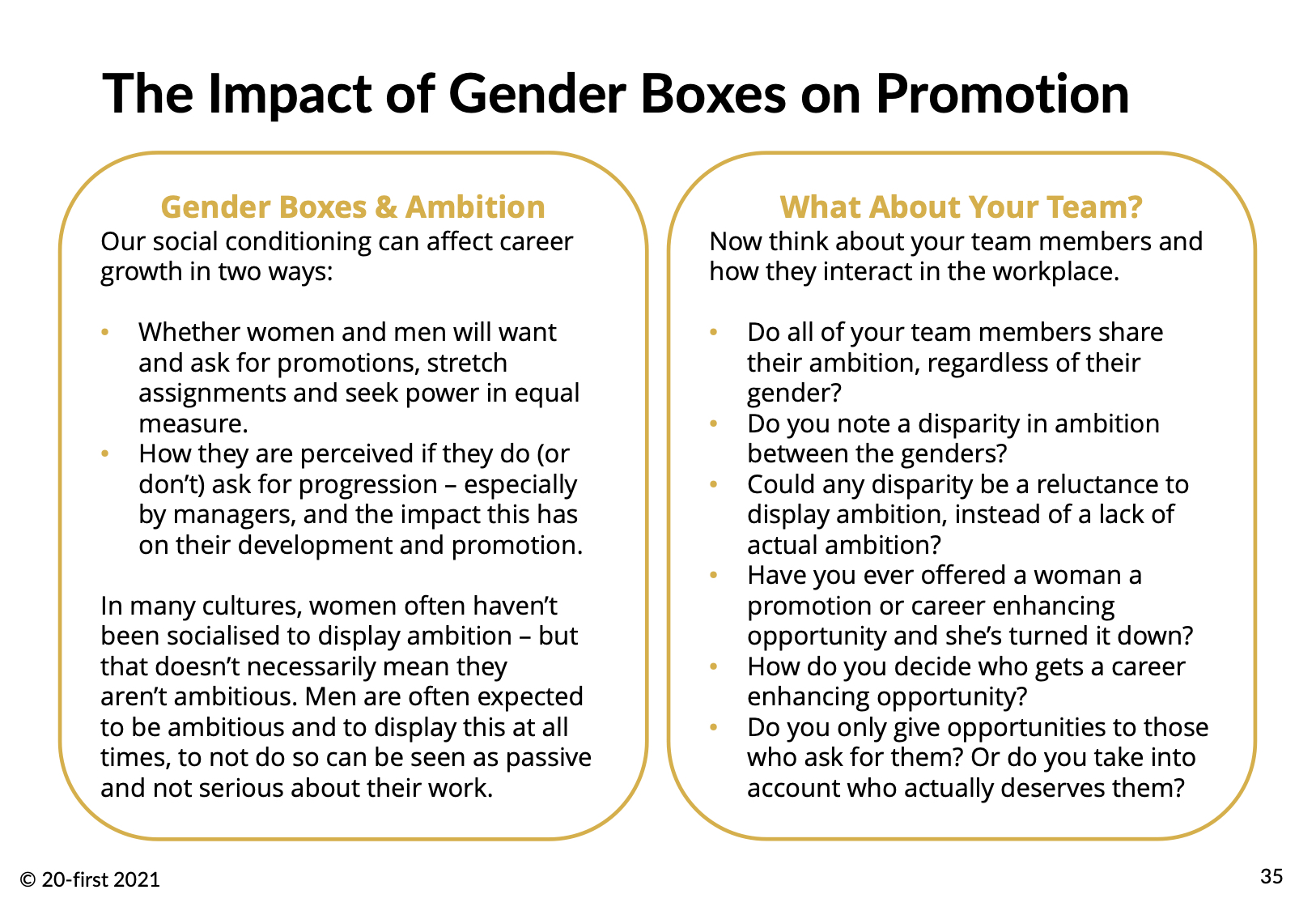 The Impact of Gender Boxes on Promotion

Gender Boxes & Ambition

Our social conditioning can affect career growth in two ways:

• Whether women and men will want and ask for promotions, stretch assignments and seek power in equal measure.
• How they are perceived if they do (or don't) ask for progression – especially by managers, and the impact this has on their development and promotion.

In many cultures, women often haven't been socialised to display ambition – but that doesn't necessarily mean they aren't ambitious. Men are often expected to be ambitious and to display this at all times, to not do so can be seen as passive and not serious about their work.

What About Your Team?

Now think about your team members and how they interact in the workplace.

• Do all of your team members share their ambition, regardless of their gender?
• Do you note a disparity in ambition between the genders?
• Could any disparity be a reluctance to display ambition, instead of a lack of actual ambition?
• Have you ever offered a woman a promotion or career enhancing opportunity and she's turned it down?
• How do you decide who gets a career enhancing opportunity?
• Do you only give opportunities to those who ask for them? Or do you take into account who actually deserves them?

© 20-first 2021

35